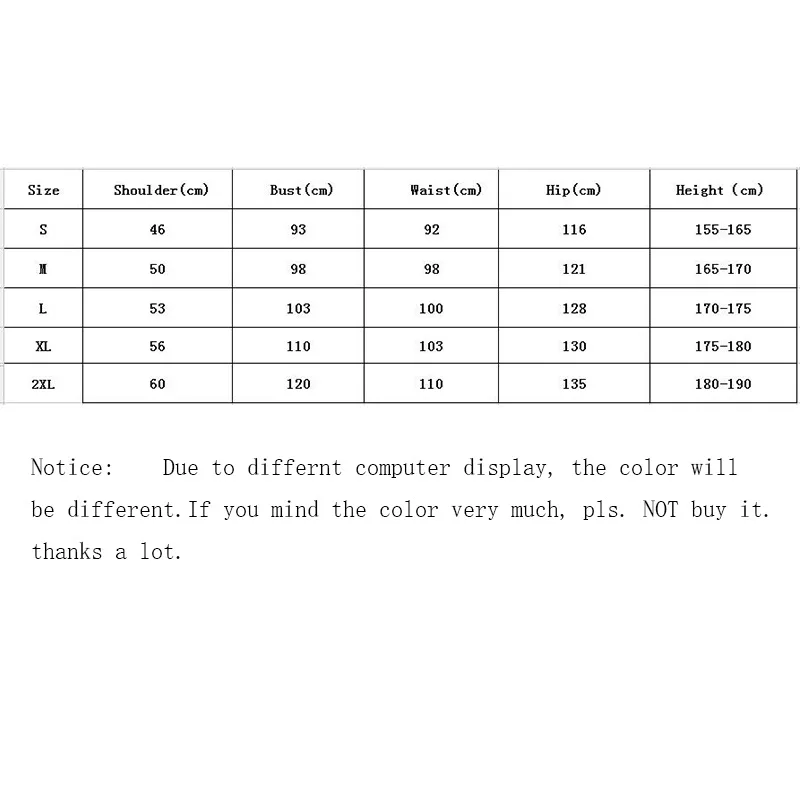 | Size | Shoulder(cm) | Bust(cm) | Waist(cm) | Hip(cm) | Height (cm) |
|---|---|---|---|---|---|
| S | 46 | 93 | 92 | 116 | 155-165 |
| M | 50 | 98 | 98 | 121 | 165-170 |
| L | 53 | 103 | 100 | 128 | 170-175 |
| XL | 56 | 110 | 103 | 130 | 175-180 |
| 2XL | 60 | 120 | 110 | 135 | 180-190 |

Notice: Due to differnt computer display, the color will be different.If you mind the color very much, pls. NOT buy it. thanks a lot.